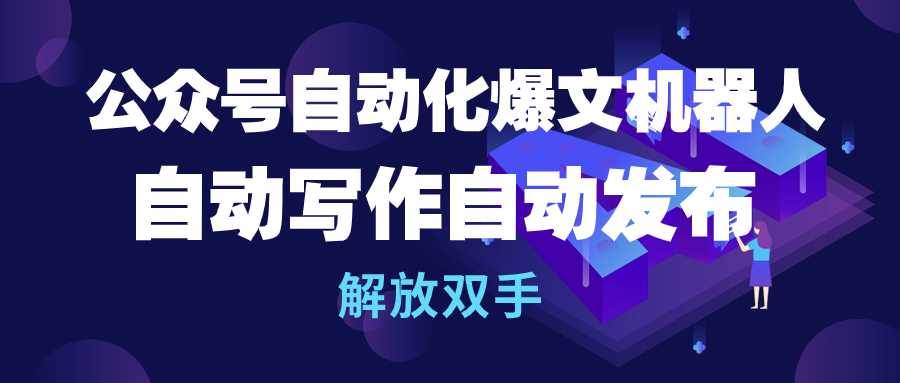 公众号自动化爆文机器人
自动写作自动发布
解放双手